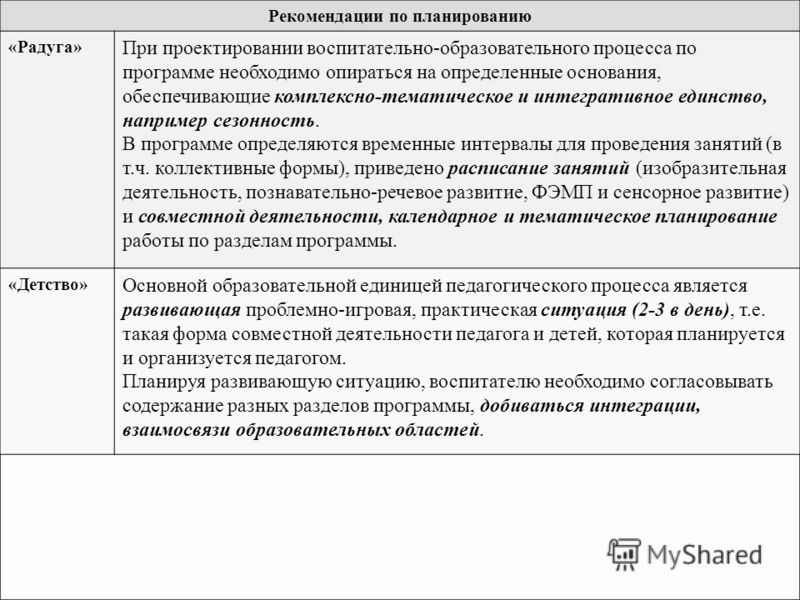 | Рекомендации по планированию | |
|---|---|
| «Радуга» | При проектировании воспитательно-образовательного процесса по программе необходимо опираться на определенные основания, обеспечивающие комплексно-тематическое и интегративное единство, например сезонность. В программе определяются временные интервалы для проведения занятий (в т.ч. коллективные формы), приведено расписание занятий (изобразительная деятельность, познавательно-речевое развитие, ФЭМП и сенсорное развитие) и совместной деятельности, календарное и тематическое планирование работы по разделам программы. |
| «Детство» | Основной образовательной единицей педагогического процесса является развивающая проблемно-игровая, практическая ситуация (2-3 в день), т.е. такая форма совместной деятельности педагога и детей, которая планируется и организуется педагогом. Планируя развивающую ситуацию, воспитателю необходимо согласовывать содержание разных разделов программы, добиваться интеграции, взаимосвязи образовательных областей. |

MyShared